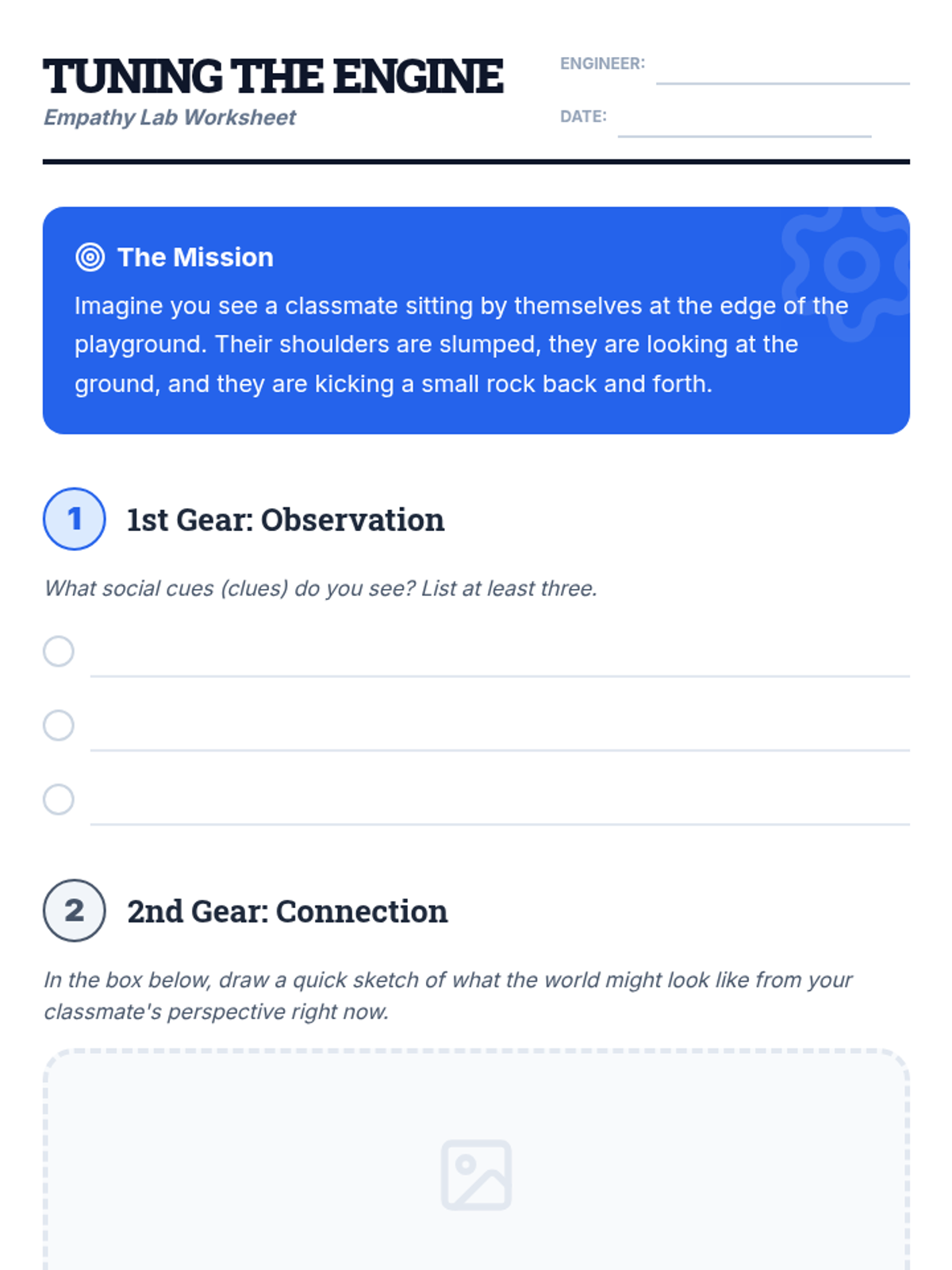 TUNING THE ENGINE
Empathy Lab Worksheet

ENGINEER: ____

DATE: ____

The Mission

Imagine you see a classmate sitting by themselves at the edge of the playground. Their shoulders are slumped, they are looking at the ground, and they are kicking a small rock back and forth.

1 1st Gear: Observation

What social cues (clues) do you see? List at least three.

☐ ____
☐ ____
☐ ____

2 2nd Gear: Connection

In the box below, draw a quick sketch of what the world might look like from your classmate's perspective right now.